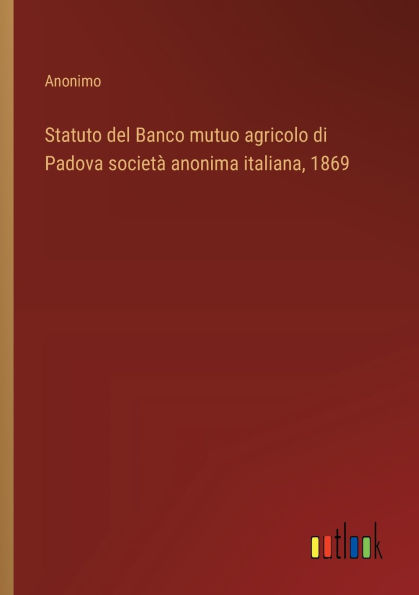 Anonimo

Statuto del Banco mutuo agricolo di Padova società anonima italiana, 1869

outlook